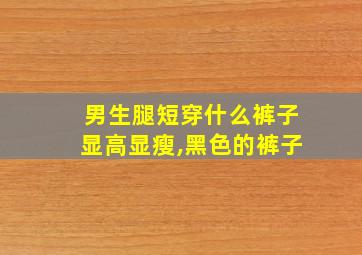 男生腿短穿什么裤子显高显瘦,黑色的裤子